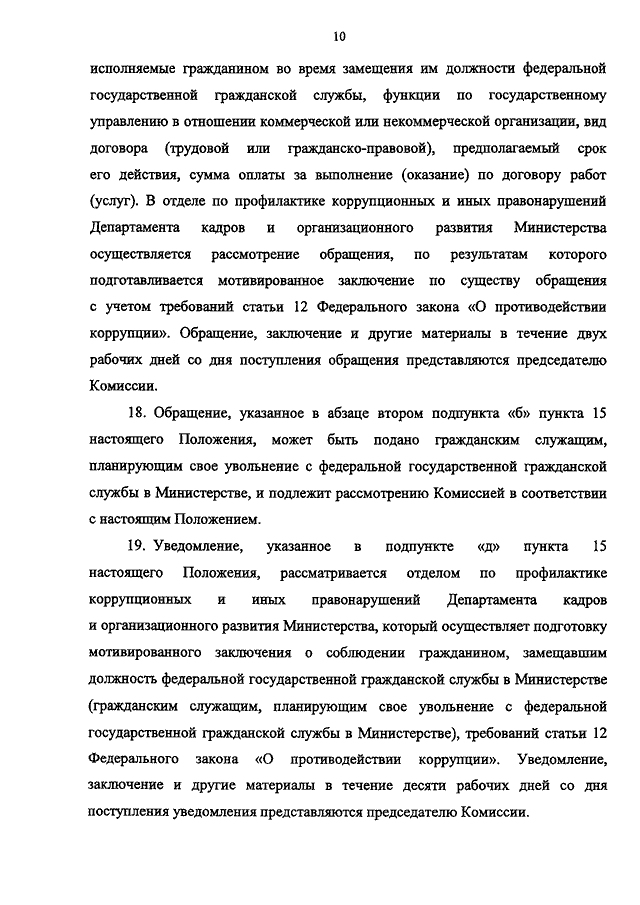 10

исполняемые гражданином во время замещения им должности федеральной государственной гражданской службы, функции по государственному управлению в отношении коммерческой или некоммерческой организации, вид договора (трудовой или гражданско-правовой), предполагаемый срок его действия, сумма оплаты за выполнение (оказание) по договору работ (услуг). В отделе по профилактике коррупционных и иных правонарушений Департамента кадров и организационного развития Министерства осуществляется рассмотрение обращения, по результатам которого подготавливается мотивированное заключение по существу обращения с учетом требований статьи 12 Федерального закона «О противодействии коррупции». Обращение, заключение и другие материалы в течение двух рабочих дней со дня поступления обращения представляются председателю Комиссии.

18. Обращение, указанное в абзаце втором подпункта «б» пункта 15 настоящего Положения, может быть подано гражданским служащим, планирующим свое увольнение с федеральной государственной гражданской службы в Министерстве, и подлежит рассмотрению Комиссией в соответствии с настоящим Положением.

19. Уведомление, указанное в подпункте «д» пункта 15 настоящего Положения, рассматривается отделом по профилактике коррупционных и иных правонарушений Департамента кадров и организационного развития Министерства, который осуществляет подготовку мотивированного заключения о соблюдении гражданином, замещавшим должность федеральной государственной гражданской службы в Министерстве (гражданским служащим, планирующим свое увольнение с федеральной государственной гражданской службы в Министерстве), требований статьи 12 Федерального закона «О противодействии коррупции». Уведомление, заключение и другие материалы в течение десяти рабочих дней со дня поступления уведомления представляются председателю Комиссии.